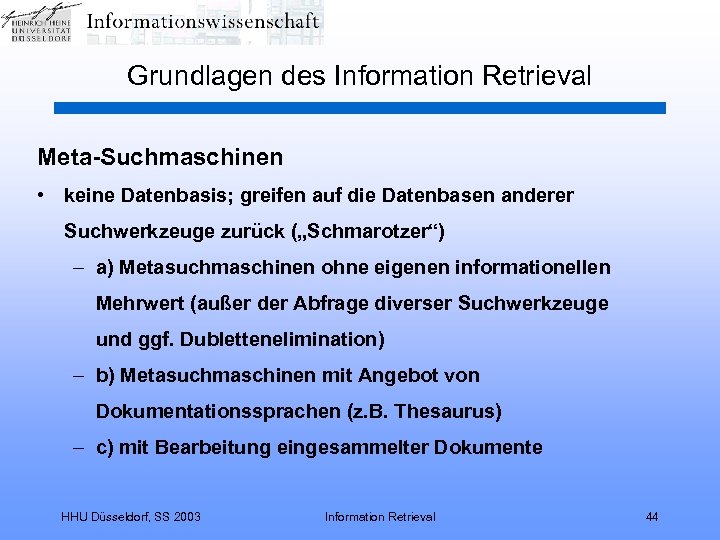 HEINRICH HEINE UNIVERSITÄT DÜSSELDORF Informationswissenschaft

Grundlagen des Information Retrieval

Meta-Suchmaschinen

• keine Datenbasis; greifen auf die Datenbasen anderer Suchwerkzeuge zurück („Schmarotzer“)

– a) Metasuchmaschinen ohne eigenen informationellen Mehrwert (außer der Abfrage diverser Suchwerkzeuge und ggf. Dublettenelimination)

– b) Metasuchmaschinen mit Angebot von Dokumentationssprachen (z.B. Thesaurus)

– c) mit Bearbeitung eingesammelter Dokumente

HHU Düsseldorf, SS 2003 Information Retrieval 44